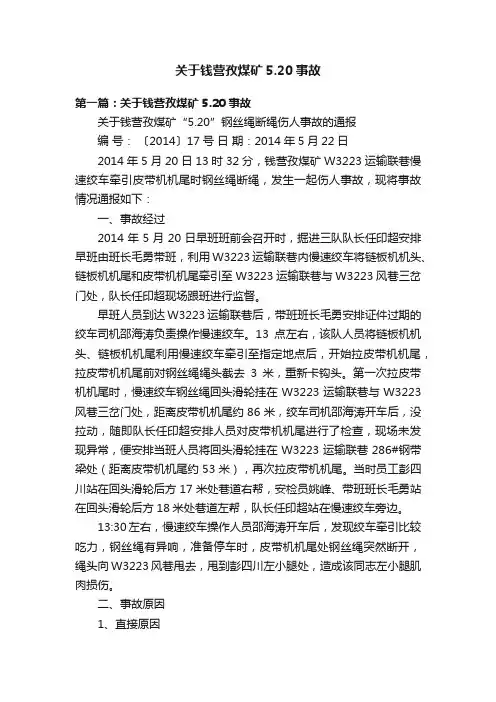 关于钱营孜煤矿 5.20 事故

第一篇：关于钱营孜煤矿 5.20 事故

关于钱营孜煤矿“5.20”钢丝绳断绳伤人事故的通报

编 号：〔2014〕17 号 日 期：2014 年 5 月 22 日

2014 年 5 月 20 日 13 时 32 分，钱营孜煤矿 W3223 运输联巷慢速绞车牵引皮带机机尾时钢丝绳断绳，发生一起伤人事故，现将事故情况通报如下：

一、事故经过

2014 年 5 月 20 日早班班前会召开时，掘进三队队长任印超安排早班由班长毛勇带班，利用 W3223 运输联巷内慢速绞车将链板机机头、链板机机尾和皮带机机尾牵引至 W3223 运输联巷与 W3223 风巷三岔门处，队长任印超现场跟班进行监督。

早班人员到达 W3223 运输联巷后，带班班长毛勇安排证件过期的绞车司机邵海涛负责操作慢速绞车。13 点左右，该队人员将链板机机头、链板机机尾利用慢速绞车牵引至指定地点后，开始拉皮带机机尾，拉皮带机机尾前对钢丝绳绳头截去 3 米，重新卡钩头。第一次拉皮带机机尾时，慢速绞车钢丝绳回头滑轮挂在 W3223 运输联巷与 W3223 风巷三岔门处，距离皮带机机尾约 86 米，绞车司机邵海涛开车后，没拉动，随即队长任印超安排人员对皮带机机尾进行了检查，现场未发现异常，便安排当班人员将回头滑轮挂在 W3223 运输联巷 286#钢带梁处（距离皮带机机尾约 53 米），再次拉皮带机机尾。当时员工彭四川站在回头滑轮后方 17 米处巷道右帮，安检员姚峰、带班班长毛勇站在回头滑轮后方 18 米处巷道左帮，队长任印超站在慢速绞车旁边。

13:30 左右，慢速绞车操作人员邵海涛开车后，发现绞车牵引比较吃力，钢丝绳有异响，准备停车时，皮带机机尾处钢丝绳突然断开，绳头向 W3223 风巷甩去，甩到彭四川左小腿处，造成该同志左小腿肌肉损伤。

二、事故原因

1、直接原因